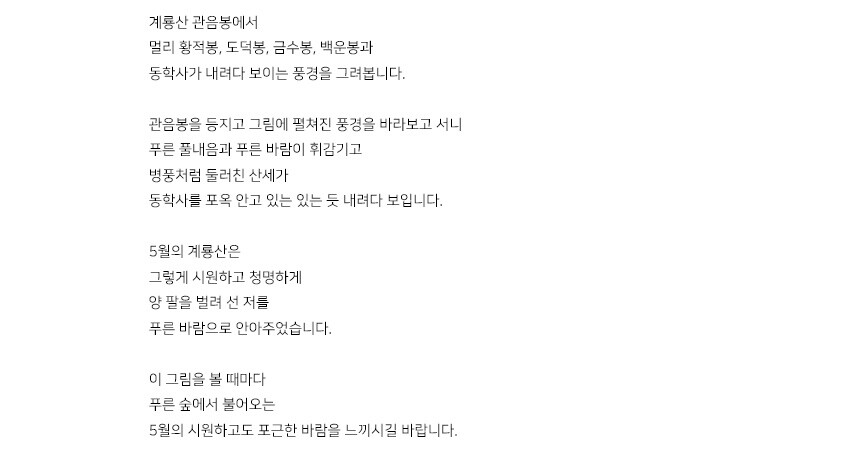 계룡산 관음봉에서
멀리 황적봉, 도덕봉, 금수봉, 백운봉과
동학사가 내려다 보이는 풍경을 그려봅니다.

관음봉을 등지고 그림에 펼쳐진 풍경을 바라보고 서니
푸른 풀내음과 푸른 바람이 휘감기고
병풍처럼 둘러친 산세가
동학사를 포옥 안고 있는 있는 듯 내려다 보입니다.

5월의 계룡산은
그렇게 시원하고 청명하게
양 팔을 벌려 선 저를
푸른 바람으로 안아주었습니다.

이 그림을 볼 때마다
푸른 숲에서 불어오는
5월의 시원하고도 포근한 바람을 느끼시길 바랍니다.